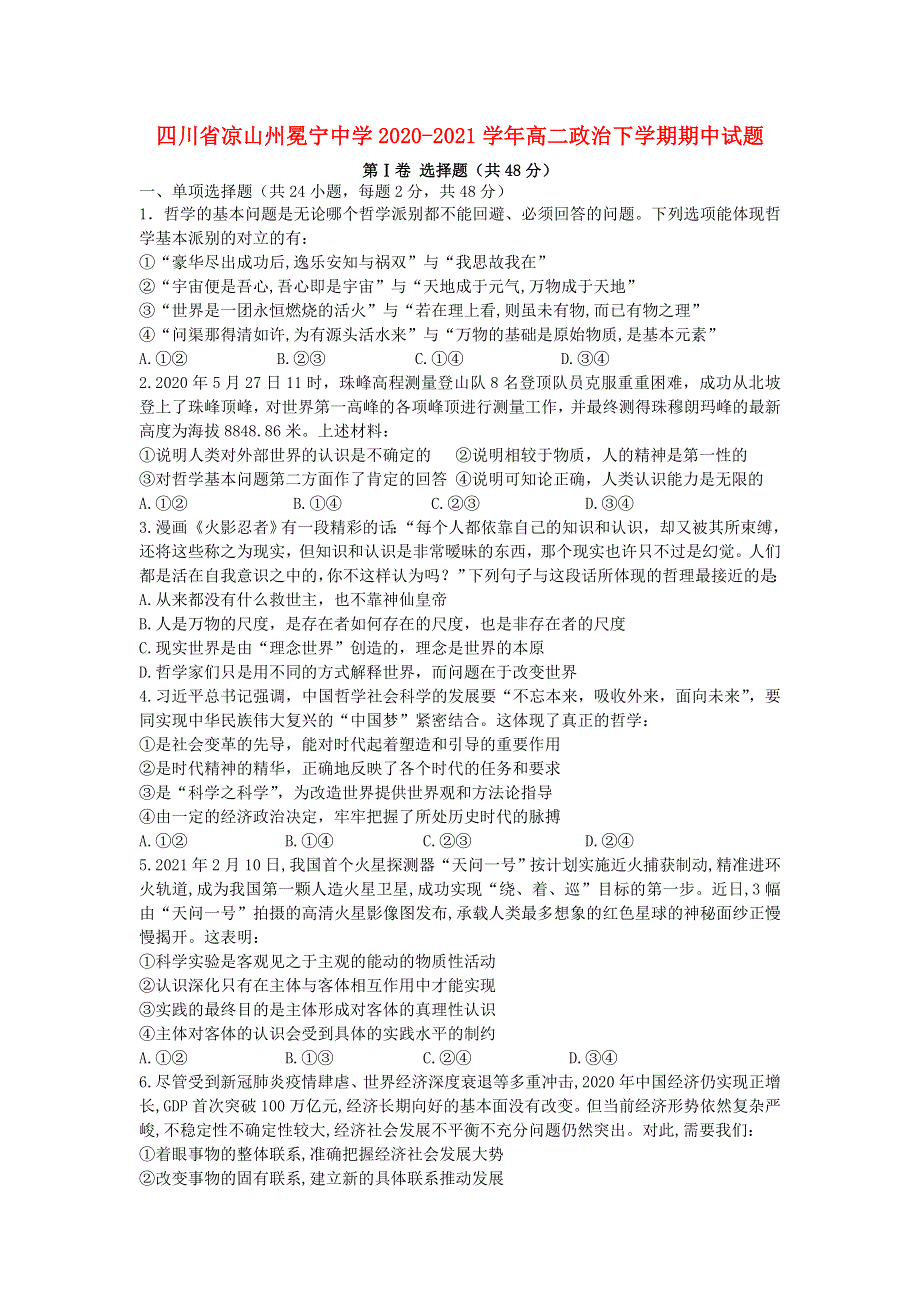 四川省凉山州冕宁中学2020-2021学年高二政治下学期期中试题

第Ⅰ卷 选择题（共48分）

一、单项选择题（共24小题，每题2分，共48分）

1．哲学的基本问题是无论哪个哲学派别都不能回避、必须回答的问题。下列选项能体现哲学基本派别的对立的有：

①“豪华尽出成功后,逸乐安知与祸双”与“我思故我在”

②“宇宙便是吾心,吾心即是宇宙”与“天地成于元气,万物成于天地”

③“世界是一团永恒燃烧的活火”与“若在理上看,则虽未有物,而已有物之理”

④“问渠那得清如许,为有源头活水来”与“万物的基础是原始物质,是基本元素”

A.①② B.②③ C.①④ D.③④

2.2020年5月27日11时，珠峰高程测量登山队8名登顶队员克服重重困难，成功从北坡登上了珠峰顶峰，对世界第一高峰的各项峰顶进行测量工作，并最终测得珠穆朗玛峰的最新高度为海拔8848.86米。上述材料：

①说明人类对外部世界的认识是不确定的 ②说明相较于物质，人的精神是第一性的

③对哲学基本问题第二方面作了肯定的回答 ④说明可知论正确，人类认识能力是无限的

A.①② B.①④ C.②③ D.③④

3.漫画《火影忍者》有一段精彩的话:“每个人都依靠自己的知识和认识，却又被其所束缚，还将这些称之为现实，但知识和认识是非常暧昧的东西，那个现实也许只不过是幻觉。人们都是活在自我意识之中的,你不这样认为吗?”下列句子与这段话所体现的哲理最接近的是

A.从来都没有什么救世主，也不靠神仙皇帝

B.人是万物的尺度，是存在者如何存在的尺度，也是非存在者的尺度

C.现实世界是由“理念世界”创造的，理念是世界的本原

D.哲学家们只是用不同的方式解释世界，而问题在于改变世界

4.习近平总书记强调，中国哲学社会科学的发展要“不忘本来，吸收外来，面向未来”，要同实现中华民族伟大复兴的“中国梦”紧密结合。这体现了真正的哲学：

①是社会变革的先导，能对时代起着塑造和引导的重要作用

②是时代精神的精华，正确地反映了各个时代的任务和要求

③是“科学之科学”，为改造世界提供世界观和方法论指导

④由一定的经济政治决定，牢牢把握了所处历史时代的脉搏

A.①② B.①④ C.②③ D.②④

5.2021年2月10日,我国首个火星探测器“天问一号”按计划实施近火捕获制动,精准进环火轨道,成为我国第一颗人造火星卫星,成功实现“绕、着、巡”目标的第一步。近日,3幅由“天问一号”拍摄的高清火星影像图发布,承载人类最多想象的红色星球的神秘面纱正慢慢揭开。这表明：

①科学实验是客观见之于主观的能动的物质性活动

②认识深化只有在主体与客体相互作用中才能实现

③实践的最终目的是主体形成对客体的真理性认识

④主体对客体的认识会受到具体的实践水平的制约

A.①② B.①③ C.②④ D.③④

6.尽管受到新冠肺炎疫情肆虐、世界经济深度衰退等多重冲击,2020年中国经济仍实现正增长,GDP首次突破100万亿元,经济长期向好的基本面没有改变。但当前经济形势依然复杂严峻,不稳定性不确定性较大,经济社会发展不平衡不充分问题仍然突出。对此,需要我们：

①着眼事物的整体联系,准确把握经济社会发展大势

②改变事物的固有联系,建立新的具体联系推动发展